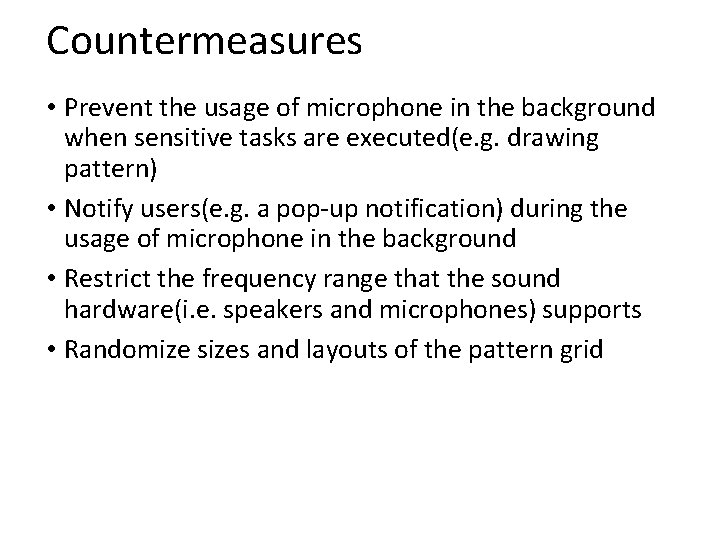 Countermeasures

• Prevent the usage of microphone in the background when sensitive tasks are executed(e.g. drawing pattern)

• Notify users(e.g. a pop-up notification) during the usage of microphone in the background

• Restrict the frequency range that the sound hardware(i.e. speakers and microphones) supports

• Randomize sizes and layouts of the pattern grid